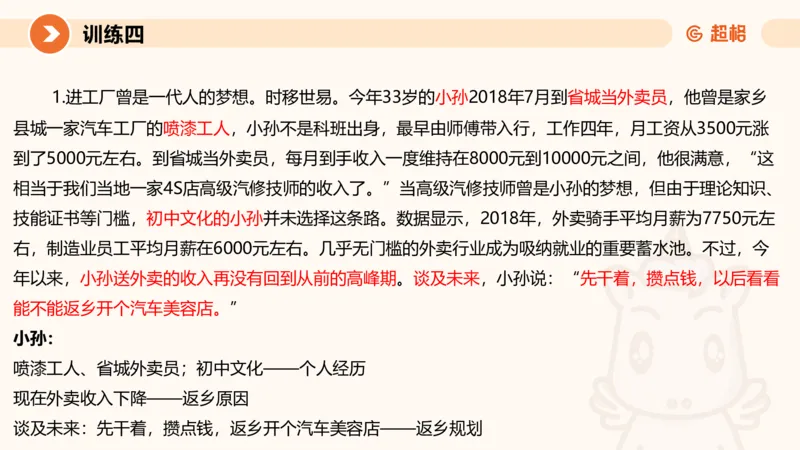 训练四

超格

1.进工厂曾是一代人的梦想。时移世易。今年33岁的小孙2018年7月到省城当外卖员，他曾是家乡县城一家汽车工厂的喷漆工人，小孙不是科班出身，最早由师傅带入行，工作四年，月工资从3500元涨到了5000元左右。到省城当外卖员，每月到手收入一度维持在8000元到10000元之间，他很满意，“这相当于我们当地一家4S店高级汽修技师的收入了。”当高级汽修技师曾是小孙的梦想，但由于理论知识、技能证书等门槛，初中文化的小孙并未选择这条路。数据显示，2018年，外卖骑手平均月薪为7750元左右，制造业员工平均月薪在6000元左右。几乎无门槛的外卖行业成为吸纳就业的重要蓄水池。不过，今年以来，小孙送外卖的收入再没有回到从前的高峰期。谈及未来，小孙说：“先干着，攒点钱，以后看看能不能返乡开个汽车美容店。”

小孙：

喷漆工人、省城外卖员；初中文化——个人经历

现在外卖收入下降——返乡原因

谈及未来：先干着，攒点钱，返乡开个汽车美容店——返乡规划